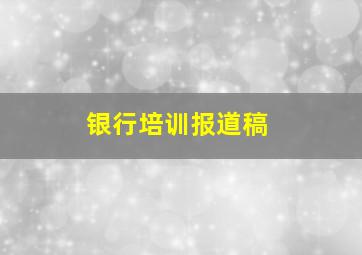 银行培训报道稿